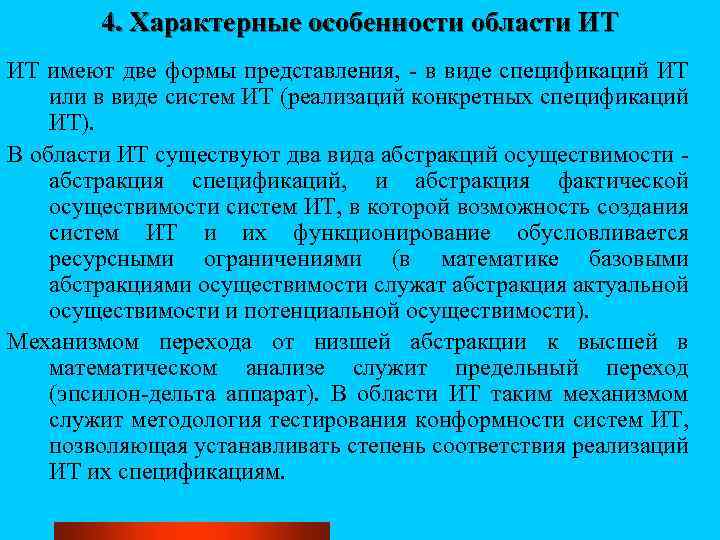 4. Характерные особенности области ИТ

ИТ имеют две формы представления, - в виде спецификаций ИТ или в виде систем ИТ (реализаций конкретных спецификаций ИТ).

В области ИТ существуют два вида абстракций осуществимости - абстракция спецификаций, и абстракция фактической осуществимости систем ИТ, в которой возможность создания систем ИТ и их функционирование обусловливается ресурсными ограничениями (в математике базовыми абстракциями осуществимости служат абстракция актуальной осуществимости и потенциальной осуществимости).

Механизмом перехода от низшей абстракции к высшей в математическом анализе служит предельный переход (эпсилон-дельта аппарат). В области ИТ таким механизмом служит методология тестирования конформности систем ИТ, позволяющая устанавливать степень соответствия реализаций ИТ их спецификациям.